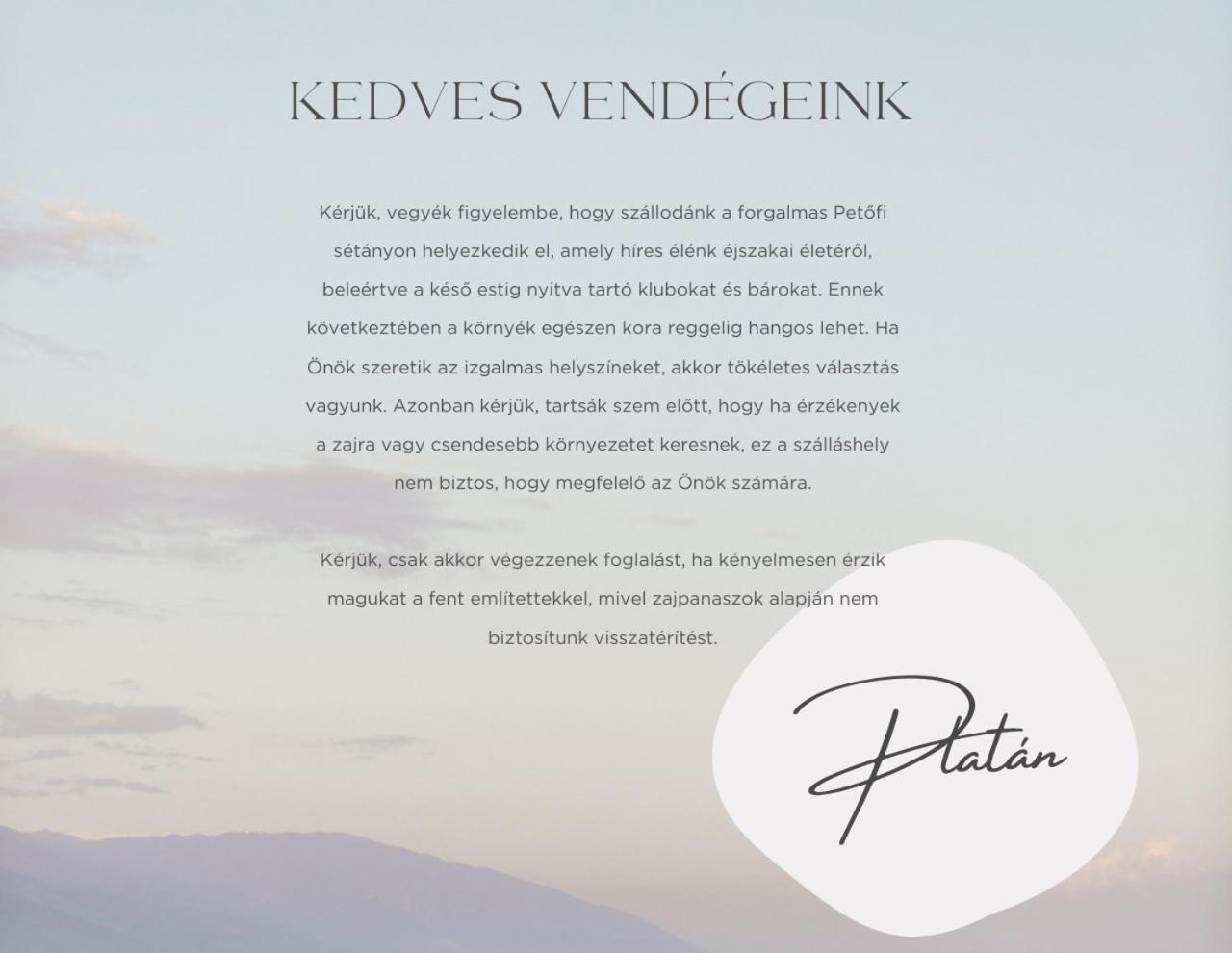 KEDVES VENDÉGEINK

Kérjük, vegyék figyelembe, hogy szállodánk a forgalmas Petőfi sétányon helyezkedik el, amely híres élénk éjszakai életéről, beleértve a késő estig nyitva tartó klubokat és bárokat. Ennek következtében a környék egészen kora reggelig hangos lehet. Ha Önök szeretik az izgalmas helyszíneket, akkor tökéletes választás vagyunk. Azonban kérjük, tartsák szem előtt, hogy ha érzékenyek a zajra vagy csendesebb környezetet keresnek, ez a szálláshely nem biztos, hogy megfelelő az Önök számára.

Kérjük, csak akkor végezzenek foglalást, ha kényelmesen érzik magukat a fent említettekkel, mivel zajpanaszok alapján nem biztosítunk visszatérítést.

Platán